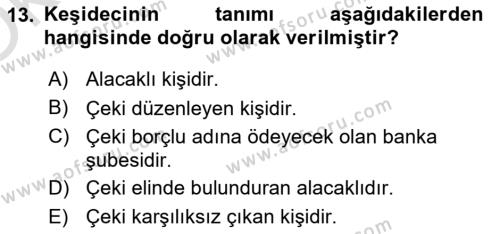 13. Keşidecinin tanımı aşağıdakilerden hangisinde doğru olarak verilmiştir?

A) Alacaklı kişidir.
B) Çeki düzenleyen kişidir.
C) Çeki borçlu adına ödeyecek olan banka şubesidir.
D) Çeki elinde bulunduran alacaklıdır.
E) Çeki karşılıksız çıkan kişidir.

www.aofsoru.com